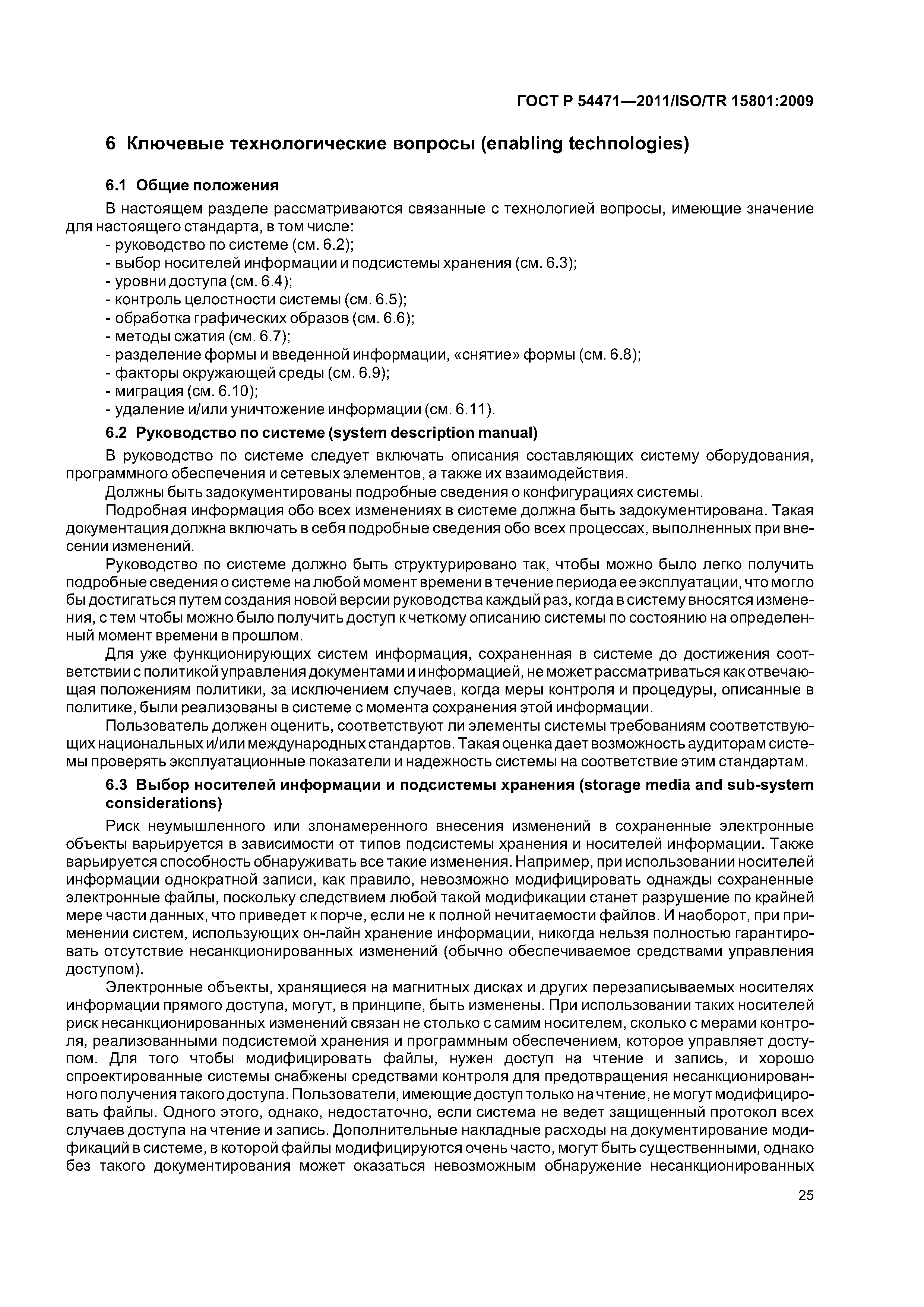 ГОСТ Р 54471—2011/ISO/TR 15801:2009

6 Ключевые технологические вопросы (enabling technologies)

6.1 Общие положения

В настоящем разделе рассматриваются связанные с технологией вопросы, имеющие значение для настоящего стандарта, в том числе:
- руководство по системе (см. 6.2);
- выбор носителей информации и подсистемы хранения (см. 6.3);
- уровни доступа (см. 6.4);
- контроль целостности системы (см. 6.5);
- обработка графических образов (см. 6.6);
- методы сжатия (см. 6.7);
- разделение формы и введенной информации, «снятие» формы (см. 6.8);
- факторы окружающей среды (см. 6.9);
- миграция (см. 6.10);
- удаление и/или уничтожение информации (см. 6.11).

6.2 Руководство по системе (system description manual)

В руководство по системе следует включать описания составляющих систему оборудования, программного обеспечения и сетевых элементов, а также их взаимодействия.

Должны быть задокументированы подробные сведения о конфигурациях системы.

Подробная информация обо всех изменениях в системе должна быть задокументирована. Такая документация должна включать в себя подробные сведения обо всех процессах, выполненных при внесении изменений.

Руководство по системе должно быть структурировано так, чтобы можно было легко получить подробные сведения о системе на любой момент времени в течение периода ее эксплуатации, что могло бы достигаться путем создания новой версии руководства каждый раз, когда в систему вносятся изменения, с тем чтобы можно было получить доступ к четкому описанию системы по состоянию на определенный момент времени в прошлом.

Для уже функционирующих систем информация, сохраненная в системе до достижения соответствии с политикой управления документами и информацией, не может рассматриваться как отвечающая положениям политики, за исключением случаев, когда меры контроля и процедуры, описанные в политике, были реализованы в системе с момента сохранения этой информации.

Пользователь должен оценить, соответствуют ли элементы системы требованиям соответствующих национальных и/или международных стандартов. Такая оценка дает возможность аудиторам системы проверять эксплуатационные показатели и надежность системы на соответствие этим стандартам.

6.3 Выбор носителей информации и подсистемы хранения (storage media and sub-system considerations)

Риск неумышленного или злонамеренного внесения изменений в сохраненные электронные объекты варьируется в зависимости от типов подсистемы хранения и носителей информации. Также варьируется способность обнаруживать все такие изменения. Например, при использовании носителей информации однократной записи, как правило, невозможно модифицировать однажды сохраненные электронные файлы, поскольку следствием любой такой модификации станет разрушение по крайней мере части данных, что приведет к порче, если не к полной нечитаемости файлов. И наоборот, при применении систем, использующих он-лайн хранение информации, никогда нельзя полностью гарантировать отсутствие несанкционированных изменений (обычно обеспечиваемое средствами управления доступом).

Электронные объекты, хранящиеся на магнитных дисках и других перезаписываемых носителях информации прямого доступа, могут, в принципе, быть изменены. При использовании таких носителей риск несанкционированных изменений связан не столько с самим носителем, сколько с мерами контроля, реализованными подсистемой хранения и программным обеспечением, которое управляет доступом. Для того чтобы модифицировать файлы, нужен доступ на чтение и запись, и хорошо спроектированные системы снабжены средствами контроля для предотвращения несанкционированного получения такого доступа. Пользователи, имеющие доступ только на чтение, не могут модифицировать файлы. Одного этого, однако, недостаточно, если система не ведет защищенный протокол всех случаев доступа на чтение и запись. Дополнительные накладные расходы на документирование модификаций в системе, в которой файлы модифицируются очень часто, могут быть существенными, однако без такого документирования может оказаться невозможным обнаружение несанкционированных

25